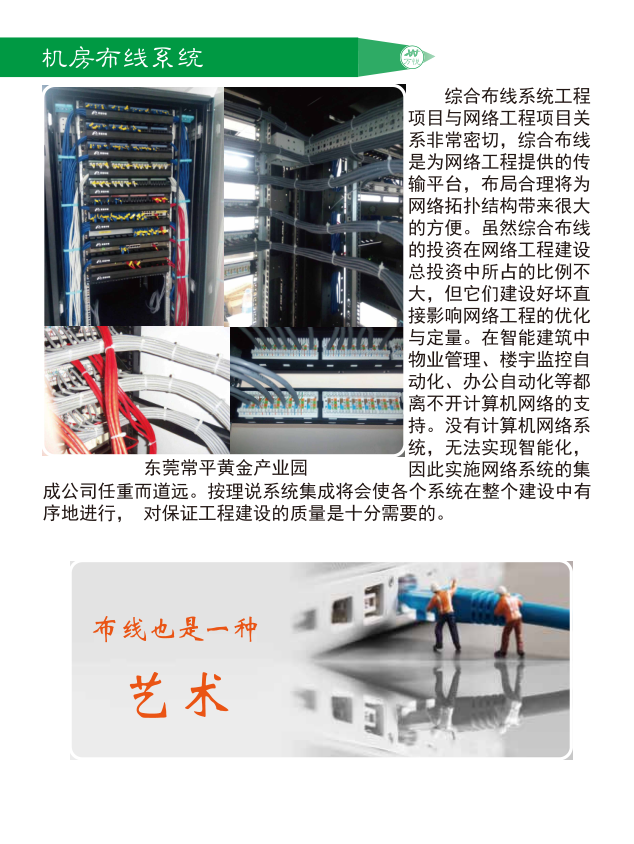 机房布线系统

综合布线系统工程项目与网络工程项目关系非常密切，综合布线是为网络工程提供的传输平台，布局合理将为网络拓扑结构带来很大的方便。虽然综合布线的投资在网络工程建设总投资中所占的比例不大，但它们建设好坏直接影响网络工程的优化与定量。在智能建筑中物业管理、楼宇监控自动化、办公自动化等都离不开计算机网络的支持。没有计算机网络系统，无法实现智能化，因此实施网络系统的集成公司任重而道远。按理说系统集成将会使各个系统在整个建设中有序地进行， 对保证工程建设的质量是十分需要的。

东莞常平黄金产业园

布线也是一种

艺术